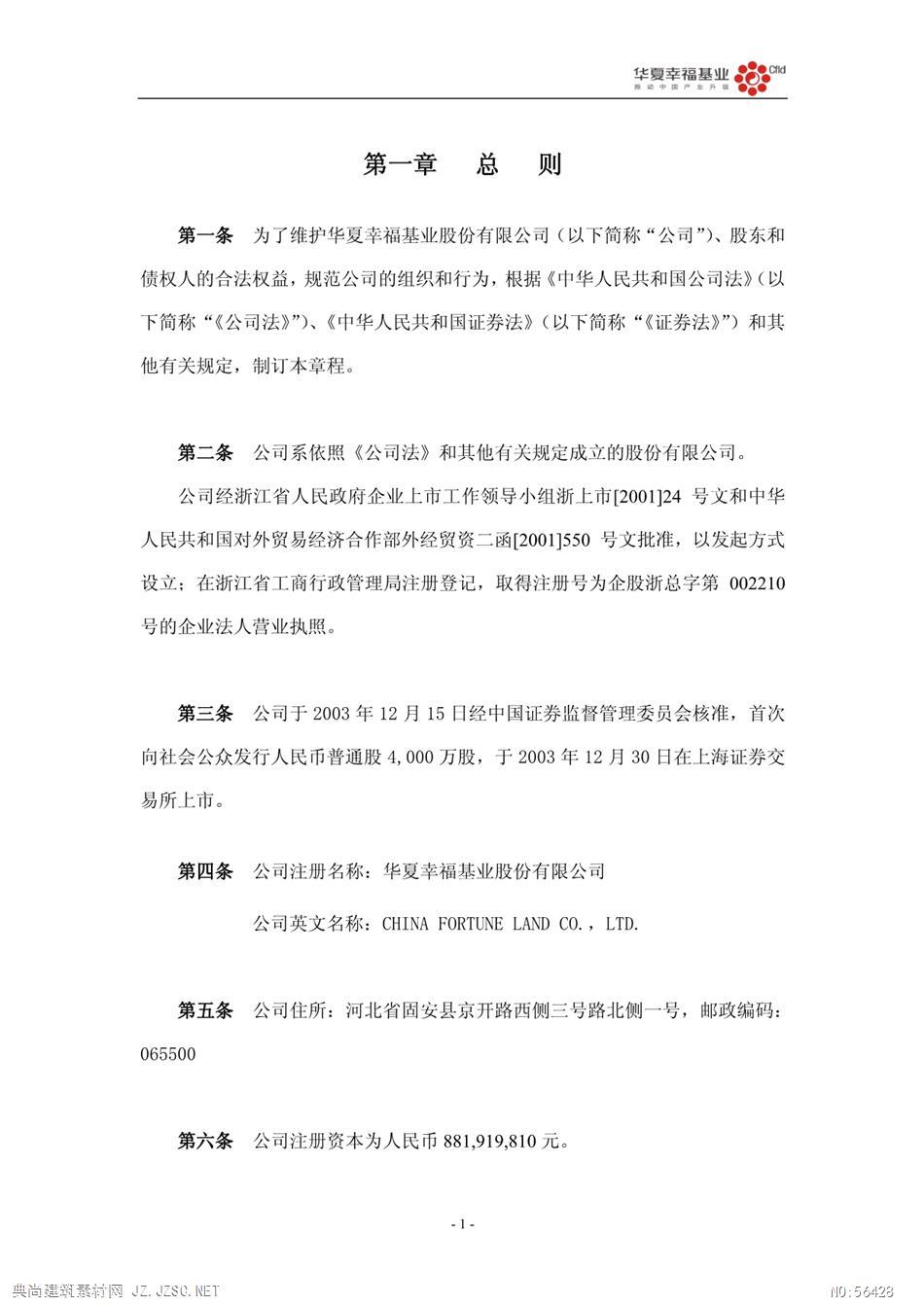 华夏幸福基业 Cfld
推动中国产业升级

第一章　总　则

第一条　为了维护华夏幸福基业股份有限公司（以下简称“公司”）、股东和债权人的合法权益，规范公司的组织和行为，根据《中华人民共和国公司法》（以下简称“《公司法》”）、《中华人民共和国证券法》（以下简称“《证券法》”）和其他有关规定，制订本章程。

第二条　公司系依照《公司法》和其他有关规定成立的股份有限公司。

公司经浙江省人民政府企业上市工作领导小组浙上市[2001]24 号文和中华人民共和国对外贸易经济合作部外经贸资二函[2001]550 号文批准，以发起方式设立；在浙江省工商行政管理局注册登记，取得注册号为企股浙总字第 002210 号的企业法人营业执照。

第三条　公司于 2003 年 12 月 15 日经中国证券监督管理委员会核准，首次向社会公众发行人民币普通股 4,000 万股，于 2003 年 12 月 30 日在上海证券交易所上市。

第四条　公司注册名称：华夏幸福基业股份有限公司

公司英文名称：CHINA FORTUNE LAND CO.，LTD.

第五条　公司住所：河北省固安县京开路西侧三号路北侧一号，邮政编码：065500

第六条　公司注册资本为人民币 881,919,810 元。

- 1 -

典尚建筑素材网 JZ.JZSC.NET　NO:56428